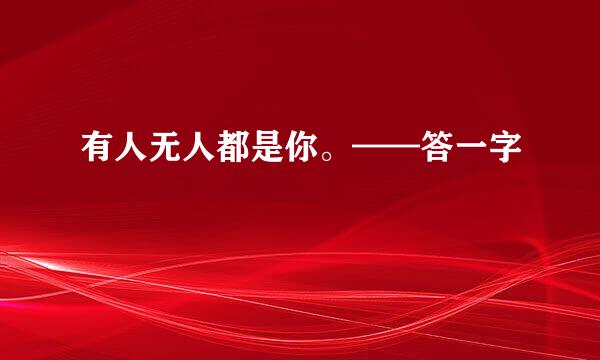 有人无人都是你。——答一字